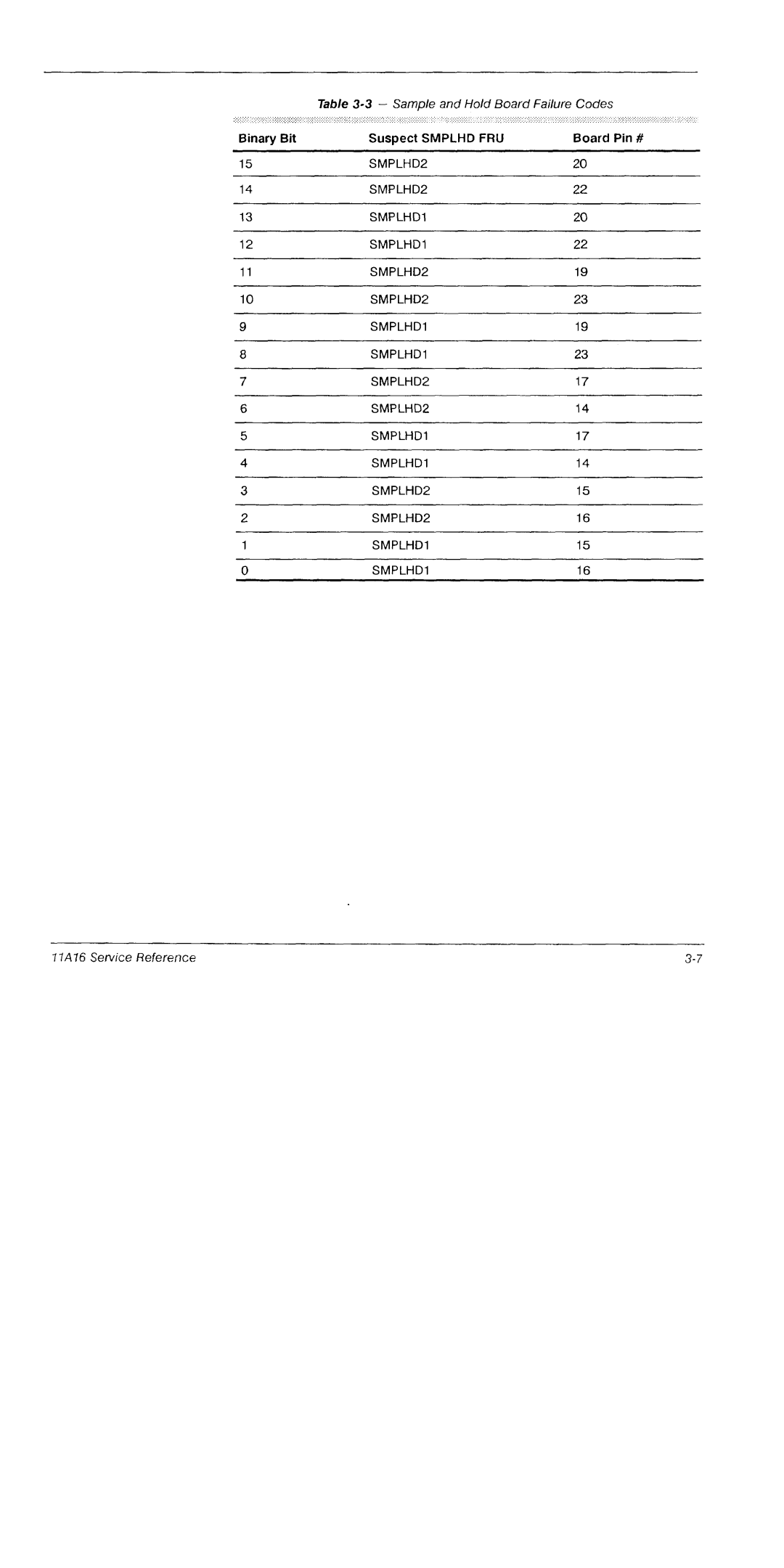 Table 3-3 — Sample and Hold Board Failure Codes

| Binary Bit | Suspect SMPLHD FRU | Board Pin # |
|---|---|---|
| 15 | SMPLHD2 | 20 |
| 14 | SMPLHD2 | 22 |
| 13 | SMPLHD1 | 20 |
| 12 | SMPLHD1 | 22 |
| 11 | SMPLHD2 | 19 |
| 10 | SMPLHD2 | 23 |
| 9 | SMPLHD1 | 19 |
| 8 | SMPLHD1 | 23 |
| 7 | SMPLHD2 | 17 |
| 6 | SMPLHD2 | 14 |
| 5 | SMPLHD1 | 17 |
| 4 | SMPLHD1 | 14 |
| 3 | SMPLHD2 | 15 |
| 2 | SMPLHD2 | 16 |
| 1 | SMPLHD1 | 15 |
| 0 | SMPLHD1 | 16 |

11A16 Service Reference

3-7